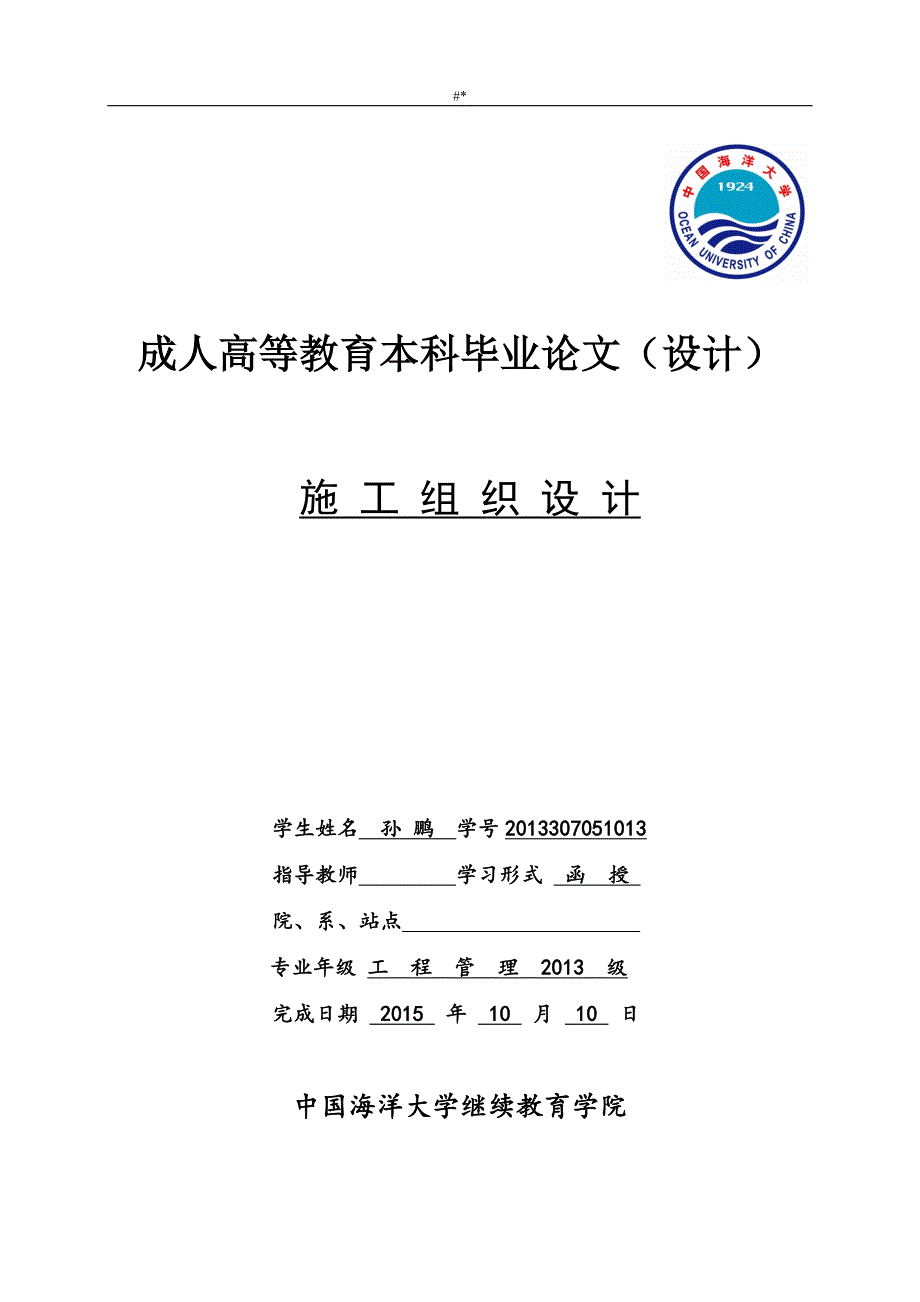 #*

中国海洋大学 1924 OCEAN UNIVERSITY OF CHINA

成人高等教育本科毕业论文（设计）

施 工 组 织 设 计

学生姓名 孙 鹏 学号 2013307051013

指导教师 学习形式 函 授

院、系、站点

专业年级 工 程 管 理 2013 级

完成日期 2015 年 10 月 10 日

中国海洋大学继续教育学院